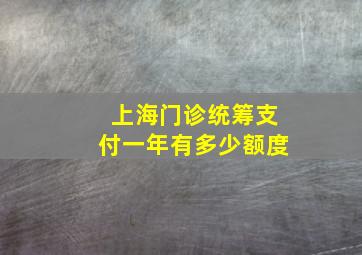 上海门诊统筹支付一年有多少额度